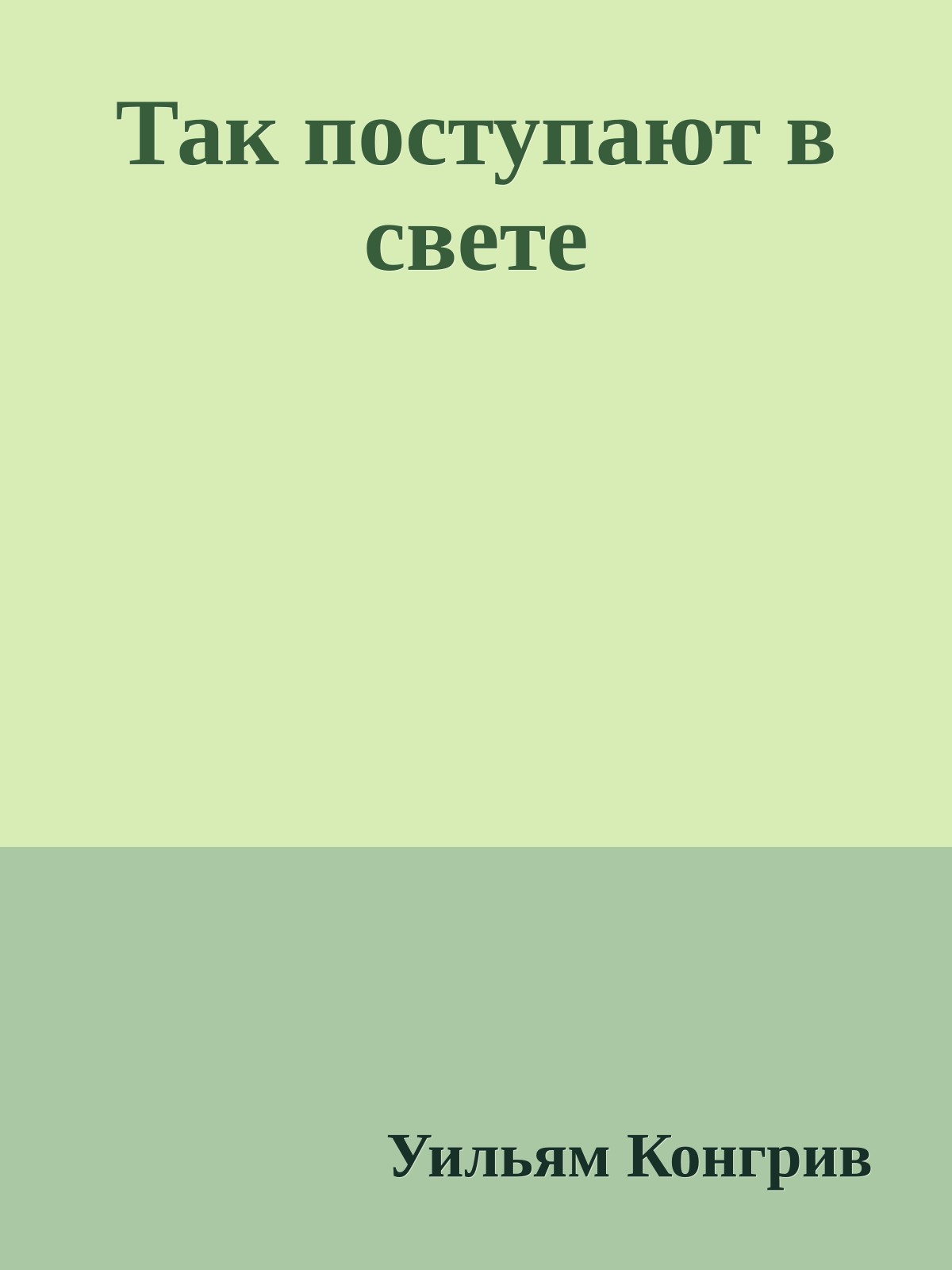 Так поступают в свете

Уильям Конгрив